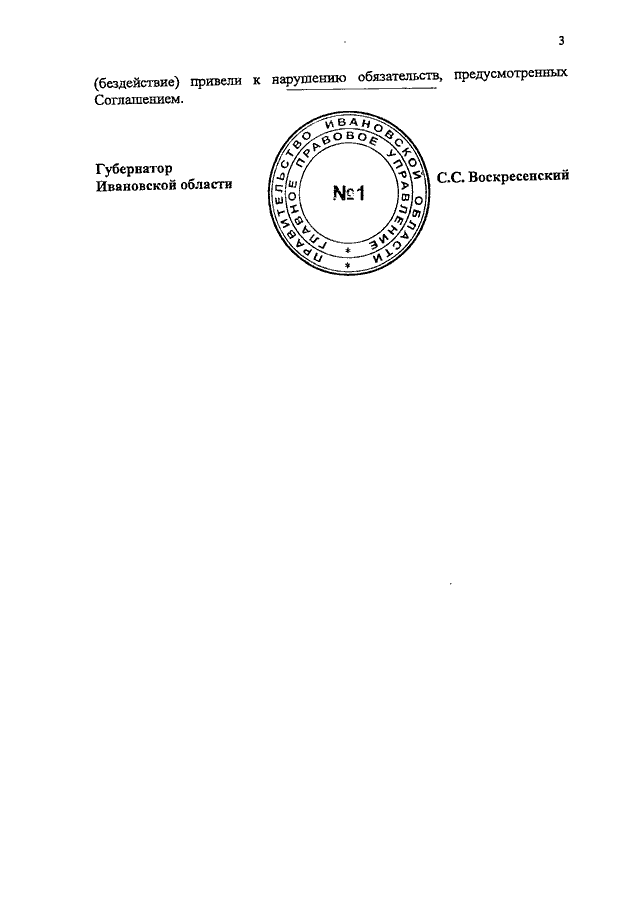 3

(бездействие) привели к нарушению обязательств, предусмотренных Соглашением.

Губернатор
Ивановской области

ПРАВИТЕЛЬСТВО ИВАНОВСКОЙ ОБЛАСТИ
ГЛАВНОЕ ПРАВОВОЕ УПРАВЛЕНИЕ
№1

С.С. Воскресенский